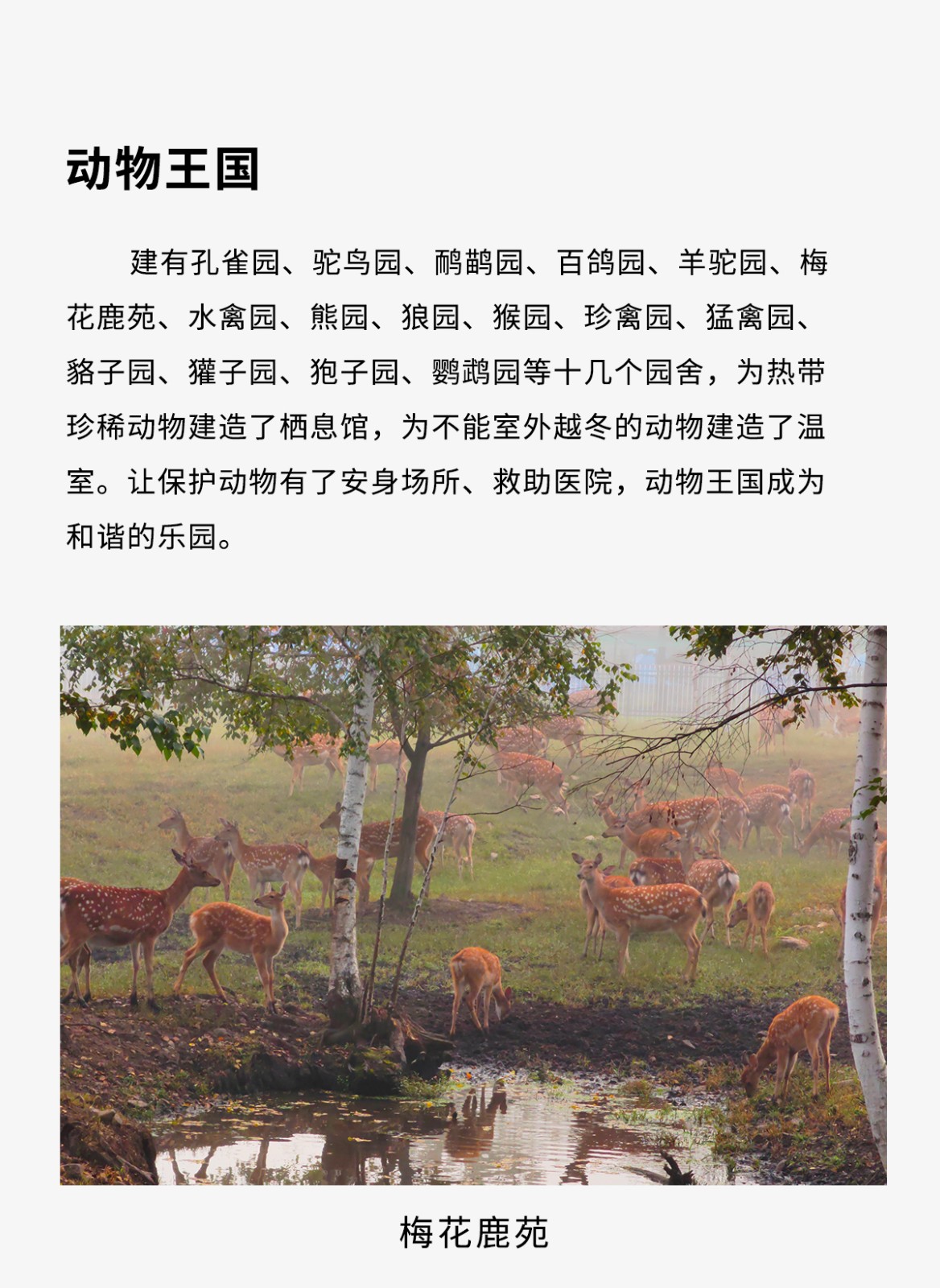 动物王国

建有孔雀园、驼鸟园、鸸鹋园、百鸽园、羊驼园、梅花鹿苑、水禽园、熊园、狼园、猴园、珍禽园、猛禽园、貉子园、獾子园、狍子园、鹦鹉园等十几个园舍，为热带珍稀动物建造了栖息馆，为不能室外越冬的动物建造了温室。让保护动物有了安身场所、救助医院，动物王国成为和谐的乐园。

梅花鹿苑